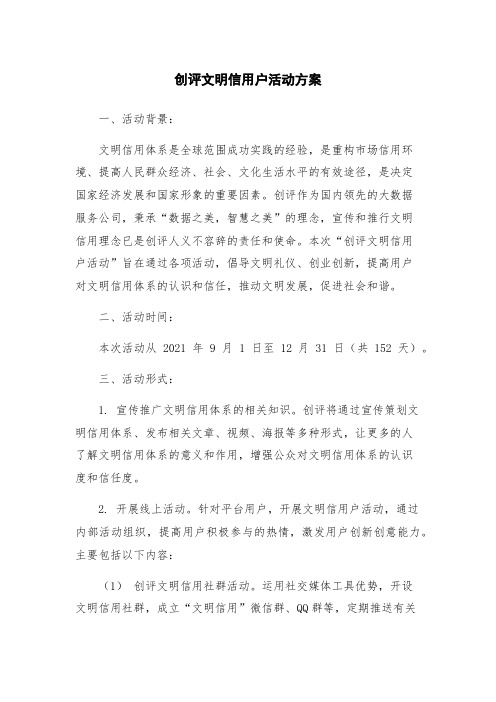 创评文明信用户活动方案

一、活动背景：

文明信用体系是全球范围成功实践的经验，是重构市场信用环境、提高人民群众经济、社会、文化生活水平的有效途径，是决定国家经济发展和国家形象的重要因素。创评作为国内领先的大数据服务公司，秉承“数据之美，智慧之美”的理念，宣传和推行文明信用理念已是创评人义不容辞的责任和使命。本次“创评文明信用户活动”旨在通过各项活动，倡导文明礼仪、创业创新，提高用户对文明信用体系的认识和信任，推动文明发展，促进社会和谐。

二、活动时间：

本次活动从 2021 年 9 月 1 日至 12 月 31 日（共 152 天）。

三、活动形式：

1. 宣传推广文明信用体系的相关知识。创评将通过宣传策划文明信用体系、发布相关文章、视频、海报等多种形式，让更多的人了解文明信用体系的意义和作用，增强公众对文明信用体系的认识度和信任度。

2. 开展线上活动。针对平台用户，开展文明信用户活动，通过内部活动组织，提高用户积极参与的热情，激发用户创新创意能力。主要包括以下内容：

（1） 创评文明信用社群活动。运用社交媒体工具优势，开设文明信用社群，成立“文明信用”微信群、QQ 群等，定期推送有关